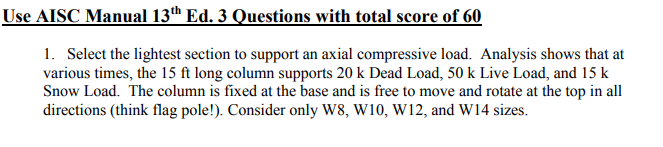 Use AISC Manual 13$^{th}$ Ed. 3 Questions with total score of 60

1. Select the lightest section to support an axial compressive load. Analysis shows that at various times, the 15 ft long column supports 20 k Dead Load, 50 k Live Load, and 15 k Snow Load. The column is fixed at the base and is free to move and rotate at the top in all directions (think flag pole!). Consider only W8, W10, W12, and W14 sizes.